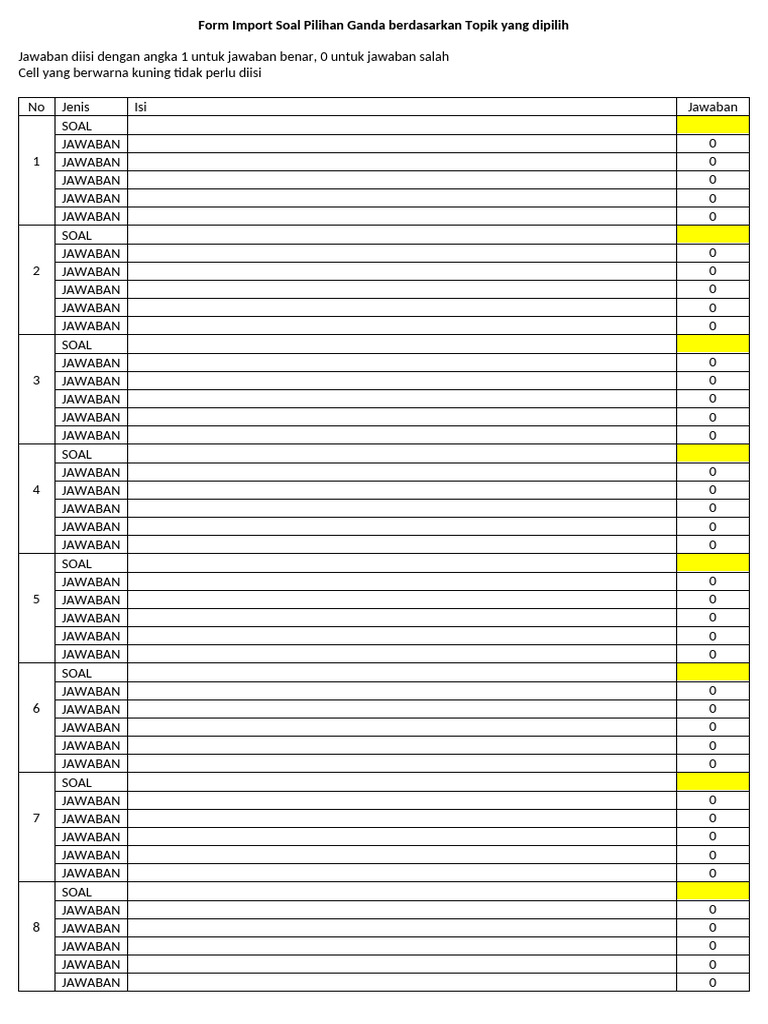 Form Import Soal Pilihan Ganda berdasarkan Topik yang dipilih

Jawaban diisi dengan angka 1 untuk jawaban benar, 0 untuk jawaban salah
Cell yang berwarna kuning tidak perlu diisi

| No | Jenis | Isi | Jawaban |
|---|---|---|---|
| 1 | SOAL | | |
| | JAWABAN | | 0 |
| | JAWABAN | | 0 |
| | JAWABAN | | 0 |
| | JAWABAN | | 0 |
| | JAWABAN | | 0 |
| 2 | SOAL | | |
| | JAWABAN | | 0 |
| | JAWABAN | | 0 |
| | JAWABAN | | 0 |
| | JAWABAN | | 0 |
| | JAWABAN | | 0 |
| 3 | SOAL | | |
| | JAWABAN | | 0 |
| | JAWABAN | | 0 |
| | JAWABAN | | 0 |
| | JAWABAN | | 0 |
| | JAWABAN | | 0 |
| 4 | SOAL | | |
| | JAWABAN | | 0 |
| | JAWABAN | | 0 |
| | JAWABAN | | 0 |
| | JAWABAN | | 0 |
| | JAWABAN | | 0 |
| 5 | SOAL | | |
| | JAWABAN | | 0 |
| | JAWABAN | | 0 |
| | JAWABAN | | 0 |
| | JAWABAN | | 0 |
| | JAWABAN | | 0 |
| 6 | SOAL | | |
| | JAWABAN | | 0 |
| | JAWABAN | | 0 |
| | JAWABAN | | 0 |
| | JAWABAN | | 0 |
| | JAWABAN | | 0 |
| 7 | SOAL | | |
| | JAWABAN | | 0 |
| | JAWABAN | | 0 |
| | JAWABAN | | 0 |
| | JAWABAN | | 0 |
| | JAWABAN | | 0 |
| 8 | SOAL | | |
| | JAWABAN | | 0 |
| | JAWABAN | | 0 |
| | JAWABAN | | 0 |
| | JAWABAN | | 0 |
| | JAWABAN | | 0 |